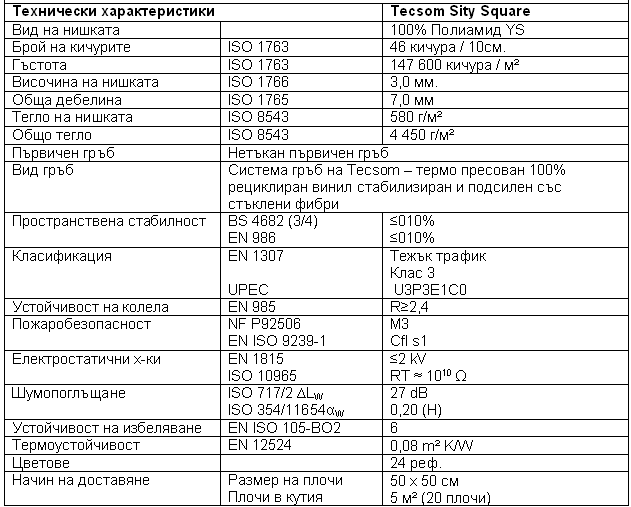 | Технически характеристики | | Tecsom Sity Square |
|---|---|---|
| Вид на нишката | | 100% Полиамид YS |
| Брой на кичурите | ISO 1763 | 46 кичура / 10см. |
| Гъстота | ISO 1763 | 147 600 кичура / м² |
| Височина на нишката | ISO 1766 | 3,0 мм. |
| Обща дебелина | ISO 1765 | 7,0 мм |
| Тегло на нишката | ISO 8543 | 580 г/м² |
| Общо тегло | ISO 8543 | 4 450 г/м² |
| Първичен гръб | Нетъкан първичен гръб | |
| Вид гръб | Система гръб на Tecsom – термо пресован 100% рециклиран винил стабилизиран и подсилен със стъклени фибри | |
| Пространствена стабилност | BS 4682 (3/4) EN 986 | ≤010% ≤010% |
| Класификация | EN 1307 UPEC | Тежък трафик Клас 3 U3P3E1C0 |
| Устойчивост на колела | EN 985 | R≥2,4 |
| Пожаробезопасност | NF P92506 EN ISO 9239-1 | M3 Cfl s1 |
| Електростатични х-ки | EN 1815 ISO 10965 | ≤2 kV RT ≈ $10^{10}$ Ω |
| Шумопоглъщане | ISO 717/2 $\Delta L_W$ ISO 354/11654$\alpha_W$ | 27 dB 0,20 (H) |
| Устойчивост на избеляване | EN ISO 105-BO2 | 6 |
| Термоустойчивост | EN 12524 | 0,08 m² K/W |
| Цветове | | 24 реф. |
| Начин на доставяне | Размер на плочи Плочи в кутия | 50 x 50 см 5 м² (20 плочи) |